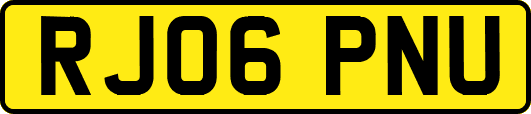 RJ06 PNU